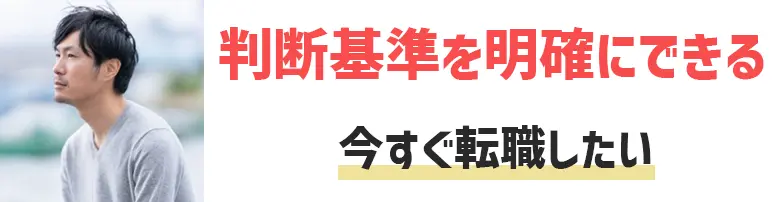 判断基準を明確にできる

今すぐ転職したい